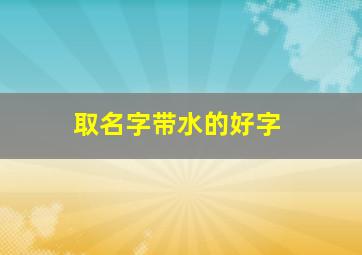 取名字带水的好字